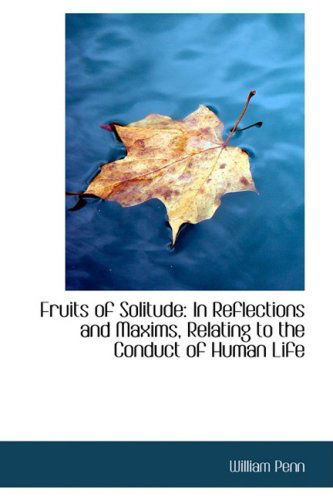 Fruits of Solitude: In Reflections and Maxims, Relating to the Conduct of Human Life

William Penn